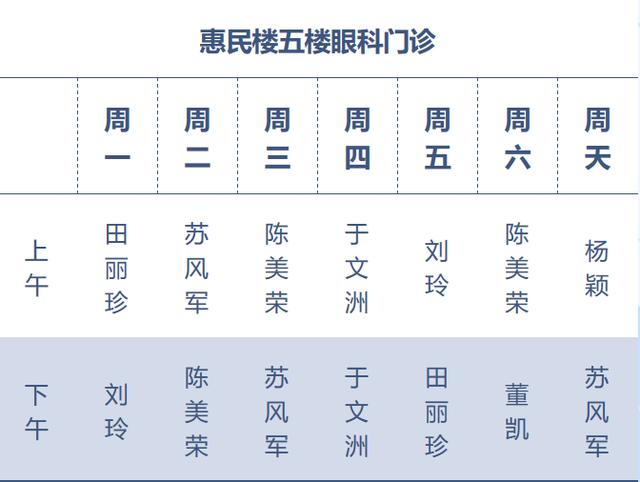 惠民楼五楼眼科门诊

| | 周一 | 周二 | 周三 | 周四 | 周五 | 周六 | 周天 |
|---|---|---|---|---|---|---|---|
| 上午 | 田丽珍 | 苏风军 | 陈美荣 | 于文洲 | 刘玲 | 陈美荣 | 杨颖 |
| 下午 | 刘玲 | 陈美荣 | 苏风军 | 于文洲 | 田丽珍 | 董凯 | 苏风军 |